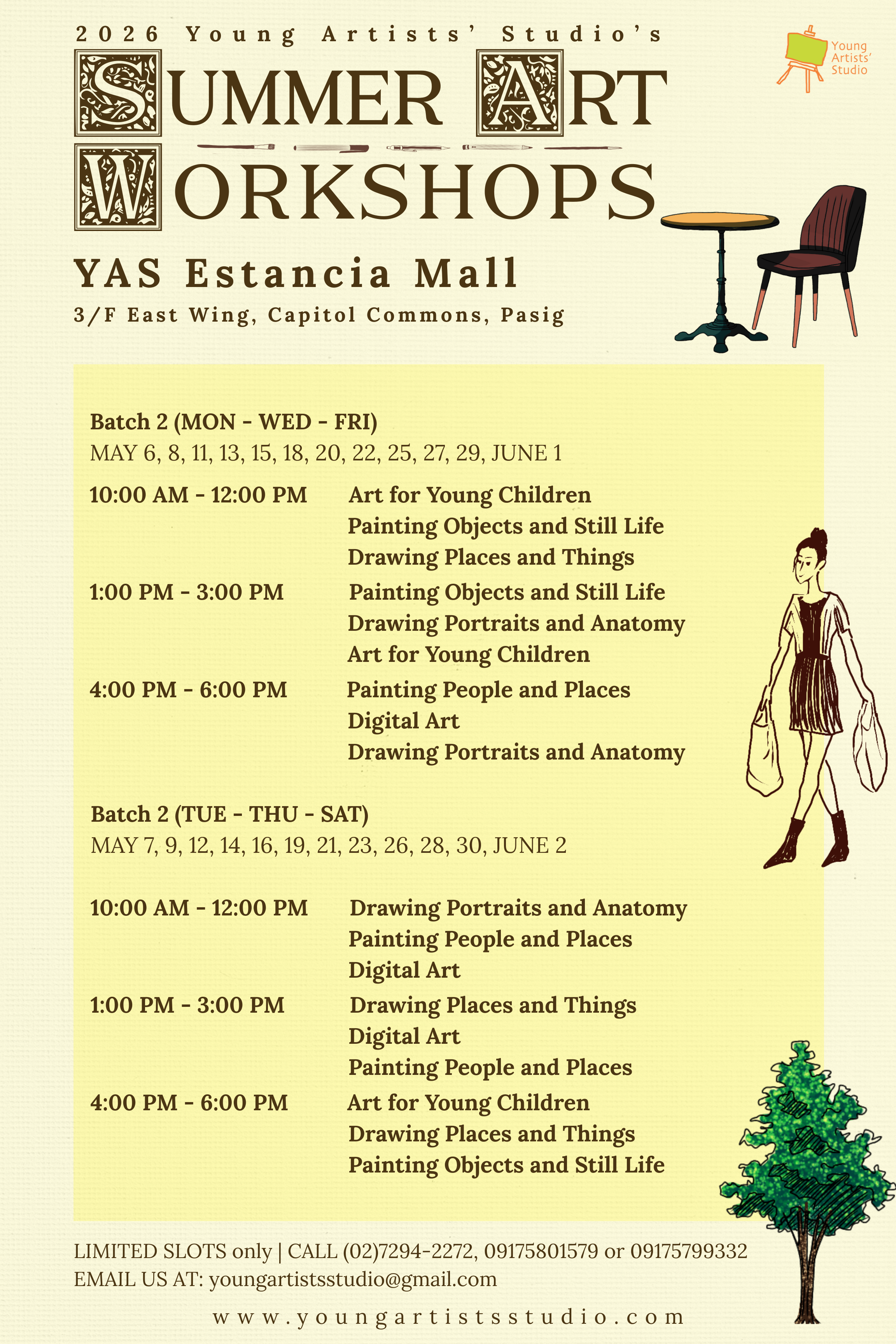 2026 Young Artists' Studio's

SUMMER ART WORKSHOPS

Young Artists' Studio

YAS Estancia Mall

3/F East Wing, Capitol Commons, Pasig

Batch 2 (MON - WED - FRI)
MAY 6, 8, 11, 13, 15, 18, 20, 22, 25, 27, 29, JUNE 1

10:00 AM - 12:00 PM
Art for Young Children
Painting Objects and Still Life
Drawing Places and Things

1:00 PM - 3:00 PM
Painting Objects and Still Life
Drawing Portraits and Anatomy
Art for Young Children

4:00 PM - 6:00 PM
Painting People and Places
Digital Art
Drawing Portraits and Anatomy

Batch 2 (TUE - THU - SAT)
MAY 7, 9, 12, 14, 16, 19, 21, 23, 26, 28, 30, JUNE 2

10:00 AM - 12:00 PM
Drawing Portraits and Anatomy
Painting People and Places
Digital Art

1:00 PM - 3:00 PM
Drawing Places and Things
Digital Art
Painting People and Places

4:00 PM - 6:00 PM
Art for Young Children
Drawing Places and Things
Painting Objects and Still Life

LIMITED SLOTS only | CALL (02)7294-2272, 09175801579 or 09175799332
EMAIL US AT: youngartistsstudio@gmail.com

www.youngartistsstudio.com